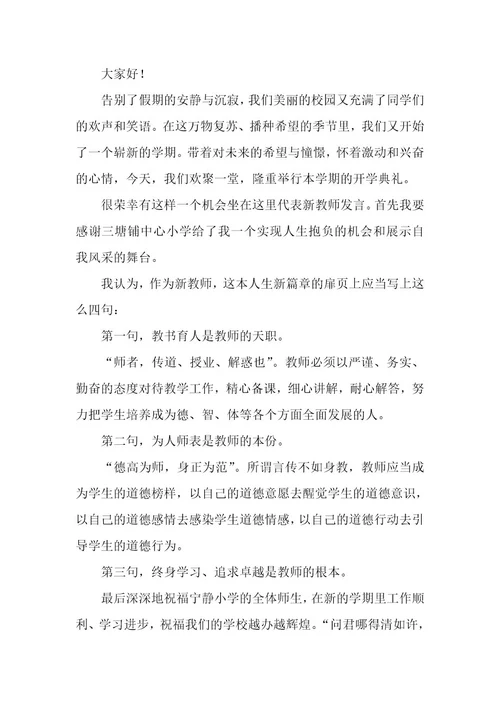 大家好！

告别了假期的安静与沉寂，我们美丽的校园又充满了同学们的欢声和笑语。在这万物复苏、播种希望的季节里，我们又开始了一个崭新的学期。带着对未来的希望与憧憬，怀着激动和兴奋的心情，今天，我们欢聚一堂，隆重举行本学期的开学典礼。

很荣幸有这样一个机会坐在这里代表新教师发言。首先我要感谢三塘铺中心小学给了我一个实现人生抱负的机会和展示自我风采的舞台。

我认为，作为新教师，这本人生新篇章的扉页上应当写上这么四句：

第一句，教书育人是教师的天职。

“师者，传道、授业、解惑也”。教师必须以严谨、务实、勤奋的态度对待教学工作，精心备课，细心讲解，耐心解答，努力把学生培养成为德、智、体等各个方面全面发展的人。

第二句，为人师表是教师的本份。

“德高为师，身正为范”。所谓言传不如身教，教师应当成为学生的道德榜样，以自己的道德意愿去醒觉学生的道德意识，以自己的道德感情去感染学生道德情感，以自己的道德行动去引导学生的道德行为。

第三句，终身学习、追求卓越是教师的根本。

最后深深地祝福宁静小学的全体师生，在新的学期里工作顺利、学习进步，祝福我们的学校越办越辉煌。“问君哪得清如许，